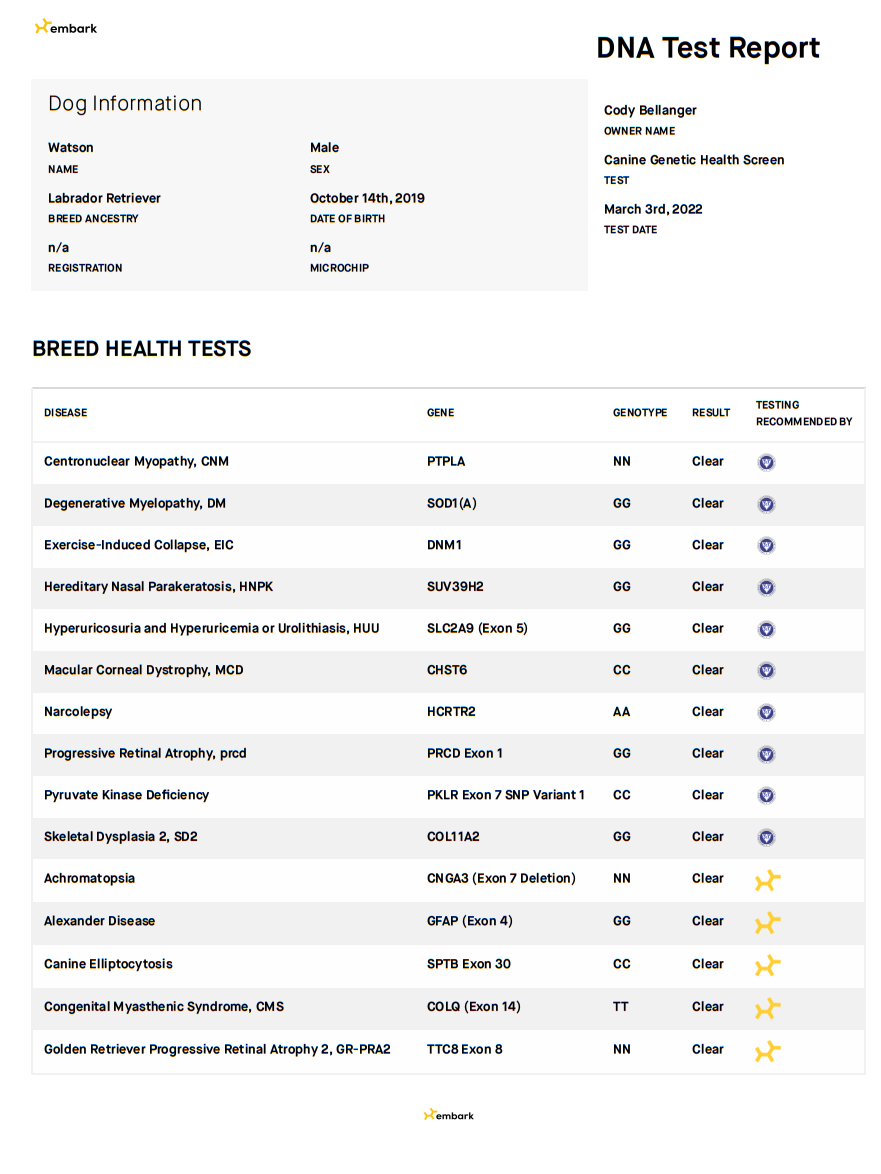 embark

DNA Test Report

Dog Information

Watson
NAME

Male
SEX

Labrador Retriever
BREED ANCESTRY

October 14th, 2019
DATE OF BIRTH

n/a
REGISTRATION

n/a
MICROCHIP

Cody Bellanger
OWNER NAME

Canine Genetic Health Screen
TEST

March 3rd, 2022
TEST DATE

BREED HEALTH TESTS

| DISEASE | GENE | GENOTYPE | RESULT | TESTING RECOMMENDED BY |
|---|---|---|---|---|
| Centronuclear Myopathy, CNM | PTPLA | NN | Clear | |
| Degenerative Myelopathy, DM | SOD1(A) | GG | Clear | |
| Exercise-Induced Collapse, EIC | DNM1 | GG | Clear | |
| Hereditary Nasal Parakeratosis, HNPK | SUV39H2 | GG | Clear | |
| Hyperuricosuria and Hyperuricemia or Urolithiasis, HUU | SLC2A9 (Exon 5) | GG | Clear | |
| Macular Corneal Dystrophy, MCD | CHST6 | CC | Clear | |
| Narcolepsy | HCRTR2 | AA | Clear | |
| Progressive Retinal Atrophy, prcd | PRCD Exon 1 | GG | Clear | |
| Pyruvate Kinase Deficiency | PKLR Exon 7 SNP Variant 1 | CC | Clear | |
| Skeletal Dysplasia 2, SD2 | COL11A2 | GG | Clear | |
| Achromatopsia | CNGA3 (Exon 7 Deletion) | NN | Clear | |
| Alexander Disease | GFAP (Exon 4) | GG | Clear | |
| Canine Elliptocytosis | SPTB Exon 30 | CC | Clear | |
| Congenital Myasthenic Syndrome, CMS | COLQ (Exon 14) | TT | Clear | |
| Golden Retriever Progressive Retinal Atrophy 2, GR-PRA2 | TTC8 Exon 8 | NN | Clear | |

embark